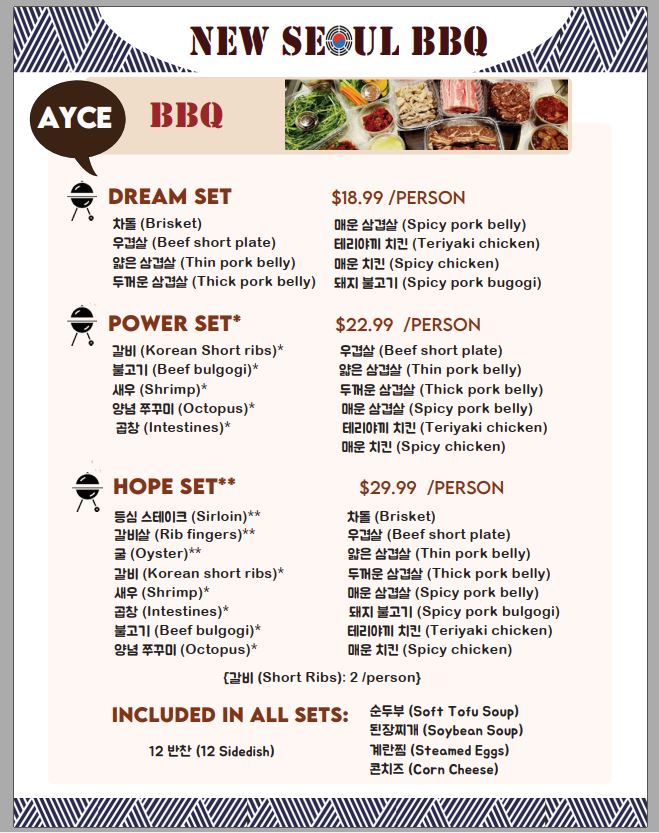 NEW SEOUL BBQ

AYCE

BBQ

DREAM SET $18.99 /PERSON

차돌 (Brisket)
우겹살 (Beef short plate)
얇은 삼겹살 (Thin pork belly)
두꺼운 삼겹살 (Thick pork belly)

매운 삼겹살 (Spicy pork belly)
테리야끼 치킨 (Teriyaki chicken)
매운 치킨 (Spicy chicken)
돼지 불고기 (Spicy pork bugogi)

POWER SET* $22.99 /PERSON

갈비 (Korean Short ribs)*
불고기 (Beef bulgogi)*
새우 (Shrimp)*
양념 쭈꾸미 (Octopus)*
곱창 (Intestines)*

우겹살 (Beef short plate)
얇은 삼겹살 (Thin pork belly)
두꺼운 삼겹살 (Thick pork belly)
매운 삼겹살 (Spicy pork belly)
테리야끼 치킨 (Teriyaki chicken)
매운 치킨 (Spicy chicken)

HOPE SET** $29.99 /PERSON

등심 스테이크 (Sirloin)**
갈비살 (Rib fingers)**
굴 (Oyster)**
갈비 (Korean short ribs)*
새우 (Shrimp)*
곱창 (Intestines)*
불고기 (Beef bulgogi)*
양념 쭈꾸미 (Octopus)*

차돌 (Brisket)
우겹살 (Beef short plate)
얇은 삼겹살 (Thin pork belly)
두꺼운 삼겹살 (Thick pork belly)
매운 삼겹살 (Spicy pork belly)
돼지 불고기 (Spicy pork bulgogi)
테리야끼 치킨 (Teriyaki chicken)
매운 치킨 (Spicy chicken)

{갈비 (Short Ribs): 2 /person}

INCLUDED IN ALL SETS:

12 반찬 (12 Sidedish)

순두부 (Soft Tofu Soup)
된장찌개 (Soybean Soup)
계란찜 (Steamed Eggs)
콘치즈 (Corn Cheese)